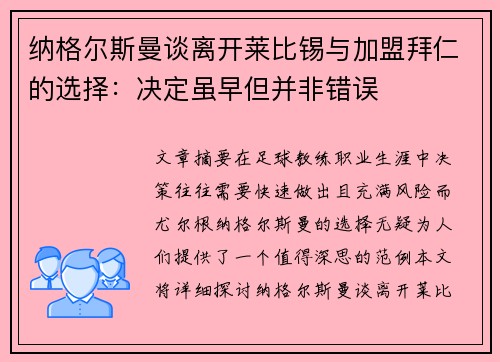 纳格尔斯曼谈离开莱比锡与加盟拜仁的选择：决定虽早但并非错误

文章摘要在足球教练职业生涯中决策往往需要快速做出且充满风险而尤尔根纳格尔斯曼的选择无疑为人们提供了一个值得深思的范例本文将详细探讨纳格尔斯曼谈离开莱比